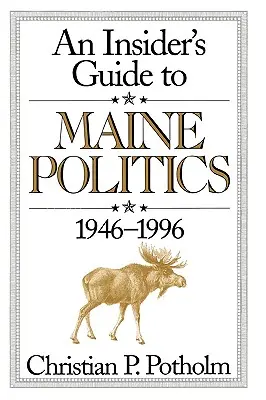 An Insider's Guide to

MAINE POLITICS

1946–1996

Christian P. Potholm